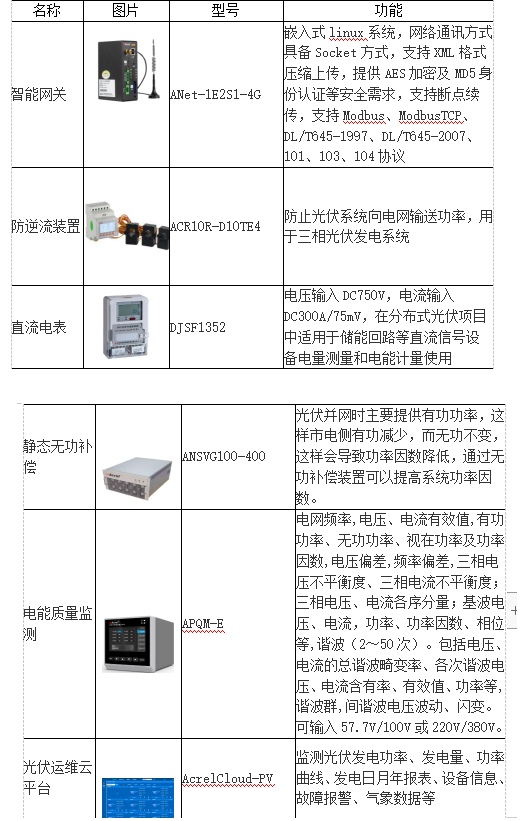 | 名称 | 图片 | 型号 | 功能 |
|---|---|---|---|
| 智能网关 | | ANet-1E2S1-4G | 嵌入式 linux 系统，网络通讯方式具备 Socket 方式，支持 XML 格式压缩上传，提供 AES 加密及 MD5 身份认证等安全需求，支持断点续传，支持 Modbus、ModbusTCP、DL/T645-1997、DL/T645-2007、101、103、104 协议 |
| 防逆流装置 | | ACR10R-D10TE4 | 防止光伏系统向电网输送功率，用于三相光伏发电系统 |
| 直流电表 | | DJSF1352 | 电压输入 DC750V，电流输入 DC300A/75mV，在分布式光伏项目中适用于储能回路等直流信号设备电量测量和电能计量使用 |

| | | | |
|---|---|---|---|
| 静态无功补偿 | | ANSVG100-400 | 光伏并网时主要提供有功功率，这样市电侧有功减少，而无功不变，这样会导致功率因数降低，通过无功补偿装置可以提高系统功率因数。 |
| 电能质量监测 | | APQM-E | 电网频率,电压、电流有效值,有功功率、无功功率、视在功率及功率因数,电压偏差,频率偏差,三相电压不平衡度、三相电流不平衡度；三相电压、电流各序分量；基波电压、电流，功率、功率因数、相位等,谐波（2～50 次）。包括电压、电流的总谐波畸变率、各次谐波电压、电流含有率、有效值、功率等,谐波群,间谐波电压波动、闪变。可输入 57.7V/100V 或 220V/380V。 |
| 光伏运维云平台 | | AcrelCloud-PV | 监测光伏发电功率、发电量、功率曲线、发电日月年报表、设备信息、故障报警、气象数据等 |